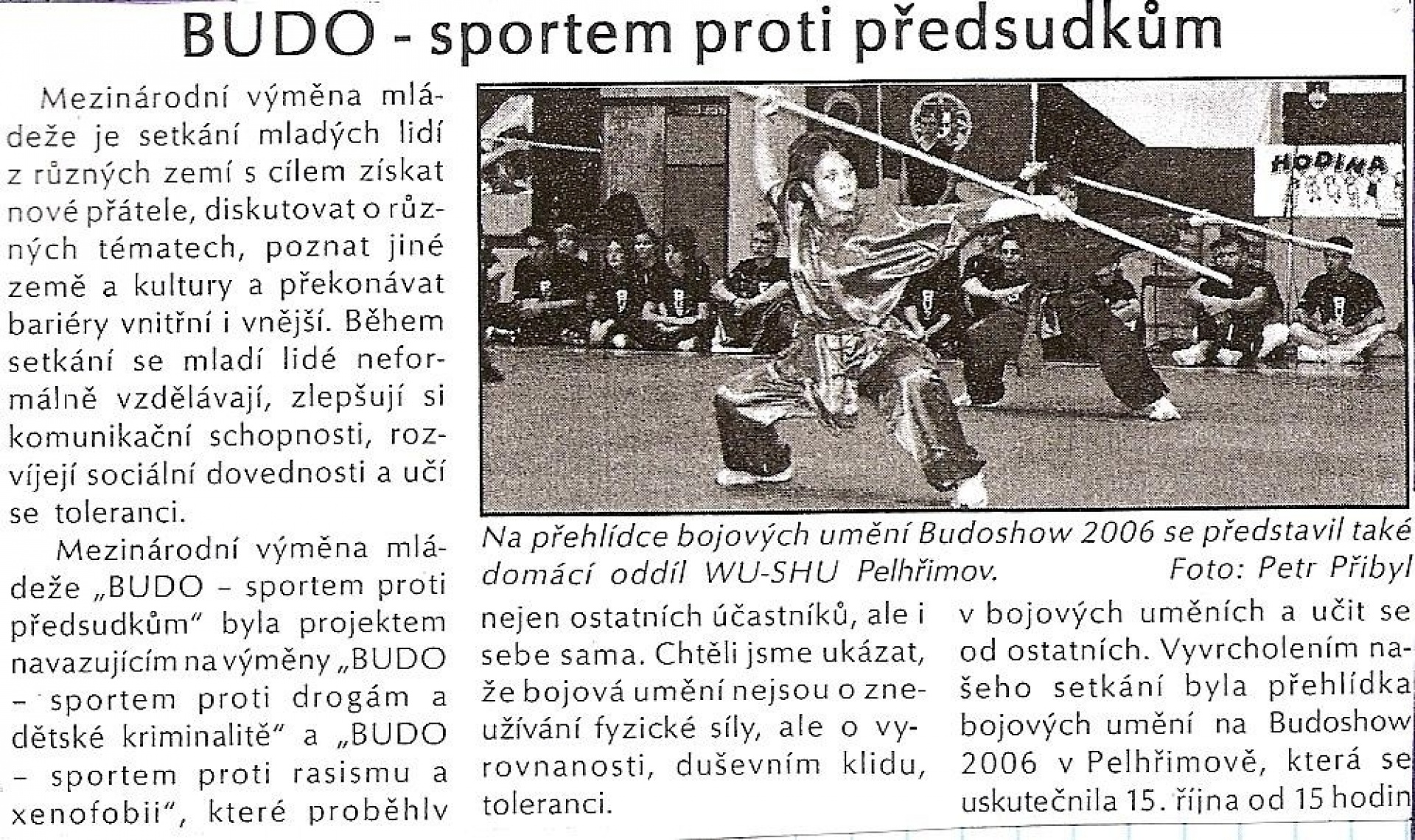 BUDO - sportem proti předsudkům

Mezinárodní výměna mládeže je setkání mladých lidí z různých zemí s cílem získat nové přátele, diskutovat o různých tématech, poznat jiné země a kultury a překonávat bariéry vnitřní i vnější. Během setkání se mladí lidé neformálně vzdělávají, zlepšují si komunikační schopnosti, rozvíjejí sociální dovednosti a učí se toleranci.

Mezinárodní výměna mládeže „BUDO – sportem proti předsudkům" byla projektem navazujícím na výměny „BUDO – sportem proti drogám a dětské kriminalitě" a „BUDO – sportem proti rasismu a xenofobii", které proběhlv

HODINA

Na přehlídce bojových umění Budoshow 2006 se představil také domácí oddíl WU-SHU Pelhřimov. Foto: Petr Přibyl

nejen ostatních účastníků, ale i sebe sama. Chtěli jsme ukázat, že bojová umění nejsou o zneužívání fyzické síly, ale o vyrovnanosti, duševním klidu, toleranci.

v bojových uměních a učit se od ostatních. Vyvrcholením našeho setkání byla přehlídka bojových umění na Budoshow 2006 v Pelhřimově, která se uskutečnila 15. října od 15 hodin